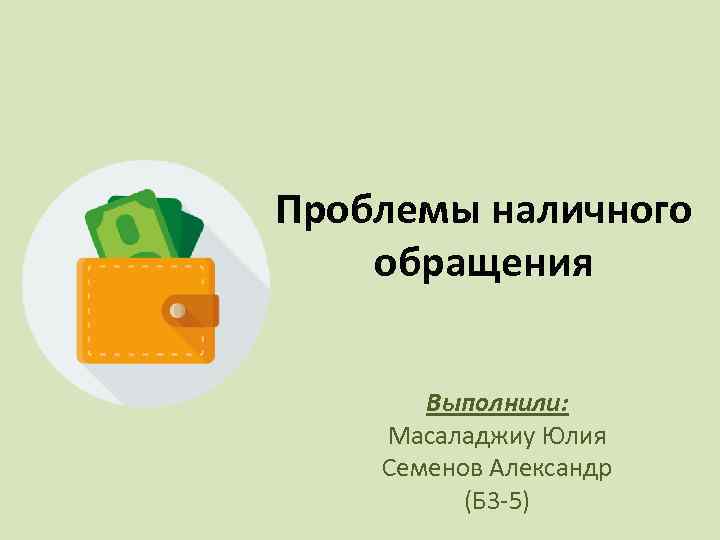 Проблемы наличного обращения

Выполнили:
Масаладжиу Юлия
Семенов Александр
(Б3-5)